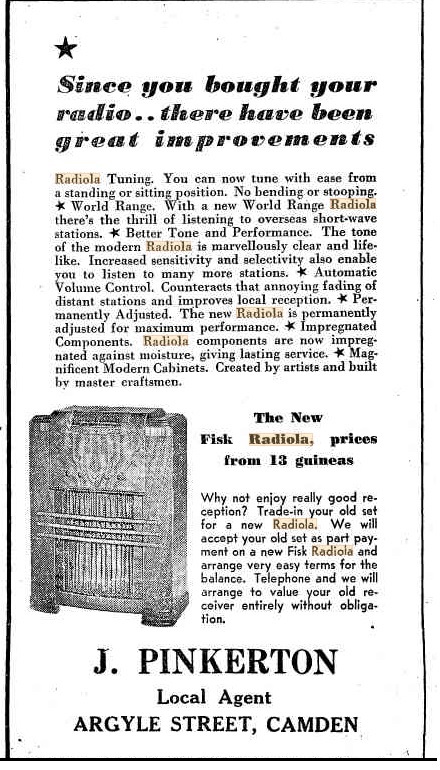 ★

Since you bought your radio.. there have been great improvements

Radiola Tuning. You can now tune with ease from a standing or sitting position. No bending or stooping. ★ World Range. With a new World Range Radiola there's the thrill of listening to overseas short-wave stations. ★ Better Tone and Performance. The tone of the modern Radiola is marvellously clear and lifelike. Increased sensitivity and selectivity also enable you to listen to many more stations. ★ Automatic Volume Control. Counteracts that annoying fading of distant stations and improves local reception. ★ Permanently Adjusted. The new Radiola is permanently adjusted for maximum performance. ★ Impregnated Components. Radiola components are now impregnated against moisture, giving lasting service. ★ Magnificent Modern Cabinets. Created by artists and built by master craftsmen.

The New Fisk Radiola, prices from 13 guineas

Why not enjoy really good reception? Trade-in your old set for a new Radiola. We will accept your old set as part payment on a new Fisk Radiola and arrange very easy terms for the balance. Telephone and we will arrange to value your old receiver entirely without obligation.

J. PINKERTON

Local Agent

ARGYLE STREET, CAMDEN